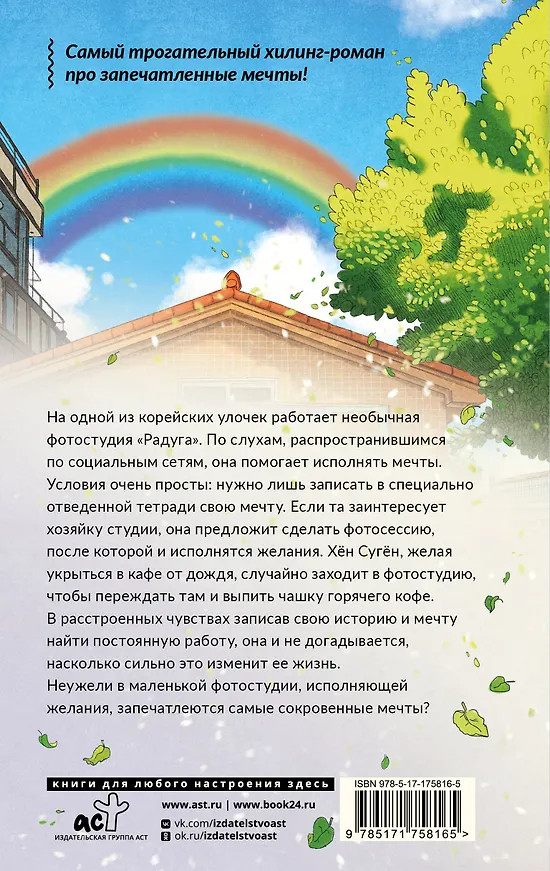 Самый трогательный хилинг-роман про запечатленные мечты!

На одной из корейских улочек работает необычная фотостудия «Радуга». По слухам, распространившимся по социальным сетям, она помогает исполнять мечты. Условия очень просты: нужно лишь записать в специально отведенной тетради свою мечту. Если та заинтересует хозяйку студии, она предложит сделать фотосессию, после которой и исполнятся желания. Хён Сугён, желая укрыться в кафе от дождя, случайно заходит в фотостудию, чтобы переждать там и выпить чашку горячего кофе. В расстроенных чувствах записав свою историю и мечту найти постоянную работу, она и не догадывается, насколько сильно это изменит ее жизнь.
Неужели в маленькой фотостудии, исполняющей желания, запечатлеются самые сокровенные мечты?

книги для любого настроения здесь

www.ast.ru | www.book24.ru
vk.com/izdatelstvoast
ok.ru/izdatelstvoast

аст
ИЗДАТЕЛЬСКАЯ ГРУППА АСТ

ISBN 978-5-17-175816-5
9 785171 758165 >